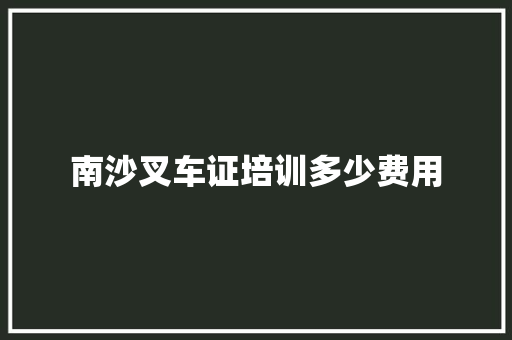 南沙叉车证培训多少费用